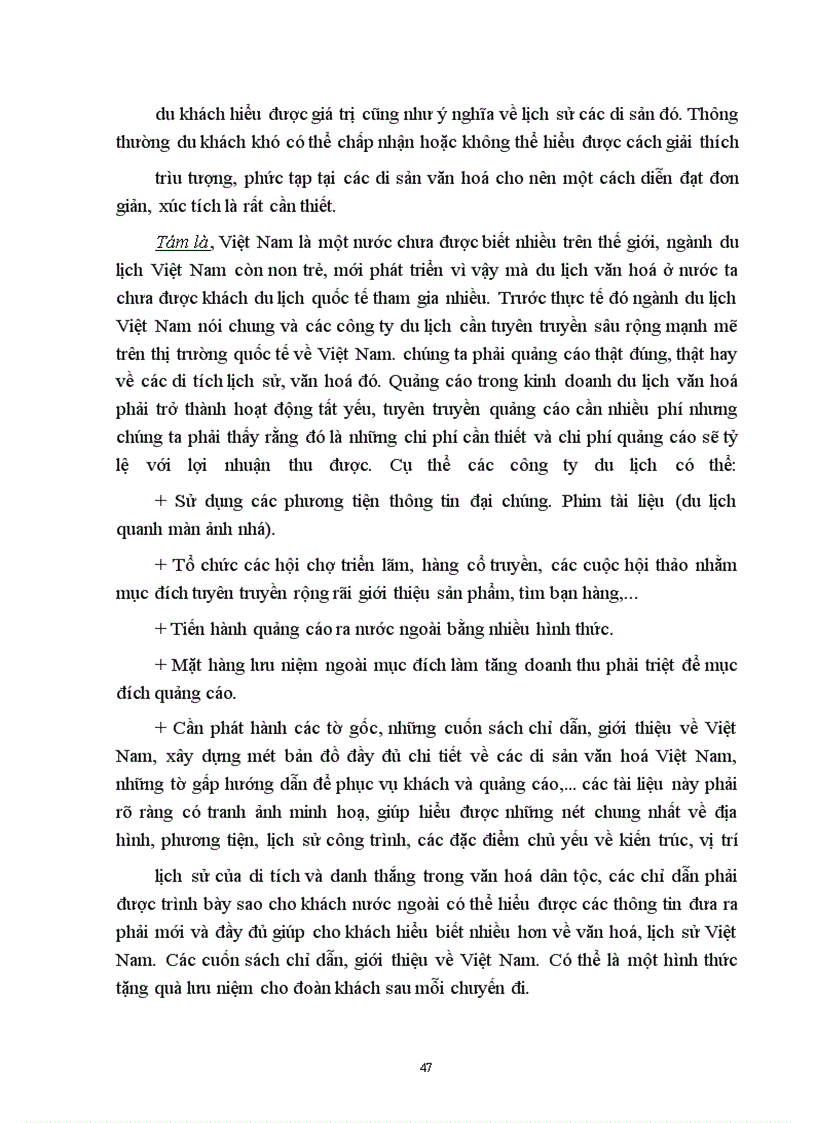 du khách hiểu được giá trị cũng như ý nghĩa về lịch sử các di sản đó. Thông thường du khách khó có thể chấp nhận hoặc không thể hiểu được cách giải thích

trìu tượng, phức tạp tại các di sản văn hoá cho nên một cách diễn đạt đơn giản, xúc tích là rất cần thiết.

Tám là, Việt Nam là một nước chưa được biết nhiều trên thế giới, ngành du lịch Việt Nam còn non trẻ, mới phát triển vì vậy mà du lịch văn hoá ở nước ta chưa được khách du lịch quốc tế tham gia nhiều. Trước thực tế đó ngành du lịch Việt Nam nói chung và các công ty du lịch cần tuyên truyền sâu rộng mạnh mẽ trên thị trường quốc tế về Việt Nam. chúng ta phải quảng cáo thật đúng, thật hay về các di tích lịch sử, văn hoá đó. Quảng cáo trong kinh doanh du lịch văn hoá phải trở thành hoạt động tất yếu, tuyên truyền quảng cáo cần nhiều phí nhưng chúng ta phải thấy rằng đó là những chi phí cần thiết và chi phí quảng cáo sẽ tỷ lệ với lợi nhuận thu được. Cụ thể các công ty du lịch có thể:

+ Sử dụng các phương tiện thông tin đại chúng. Phim tài liệu (du lịch quanh màn ảnh nhá).

+ Tổ chức các hội chợ triển lãm, hàng cổ truyền, các cuộc hội thảo nhằm mục đích tuyên truyền rộng rãi giới thiệu sản phẩm, tìm bạn hàng,...

+ Tiến hành quảng cáo ra nước ngoài bằng nhiều hình thức.

+ Mặt hàng lưu niệm ngoài mục đích làm tăng doanh thu phải triệt để mục đích quảng cáo.

+ Cần phát hành các tờ gốc, những cuốn sách chỉ dẫn, giới thiệu về Việt Nam, xây dựng mét bản đồ đầy đủ chi tiết về các di sản văn hoá Việt Nam, những tờ gấp hướng dẫn để phục vụ khách và quảng cáo,... các tài liệu này phải rõ ràng có tranh ảnh minh hoạ, giúp hiểu được những nét chung nhất về địa hình, phương tiện, lịch sử công trình, các đặc điểm chủ yếu về kiến trúc, vị trí

lịch sử của di tích và danh thắng trong văn hoá dân tộc, các chỉ dẫn phải được trình bày sao cho khách nước ngoài có thể hiểu được các thông tin đưa ra phải mới và đầy đủ giúp cho khách hiểu biết nhiều hơn về văn hoá, lịch sử Việt Nam. Các cuốn sách chỉ dẫn, giới thiệu về Việt Nam. Có thể là một hình thức tặng quà lưu niệm cho đoàn khách sau mỗi chuyến đi.

47